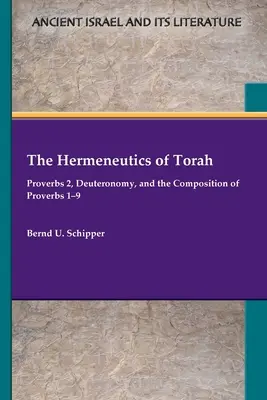 ANCIENT ISRAEL AND ITS LITERATURE

The Hermeneutics of Torah

Proverbs 2, Deuteronomy, and the Composition of Proverbs 1–9

Bernd U. Schipper